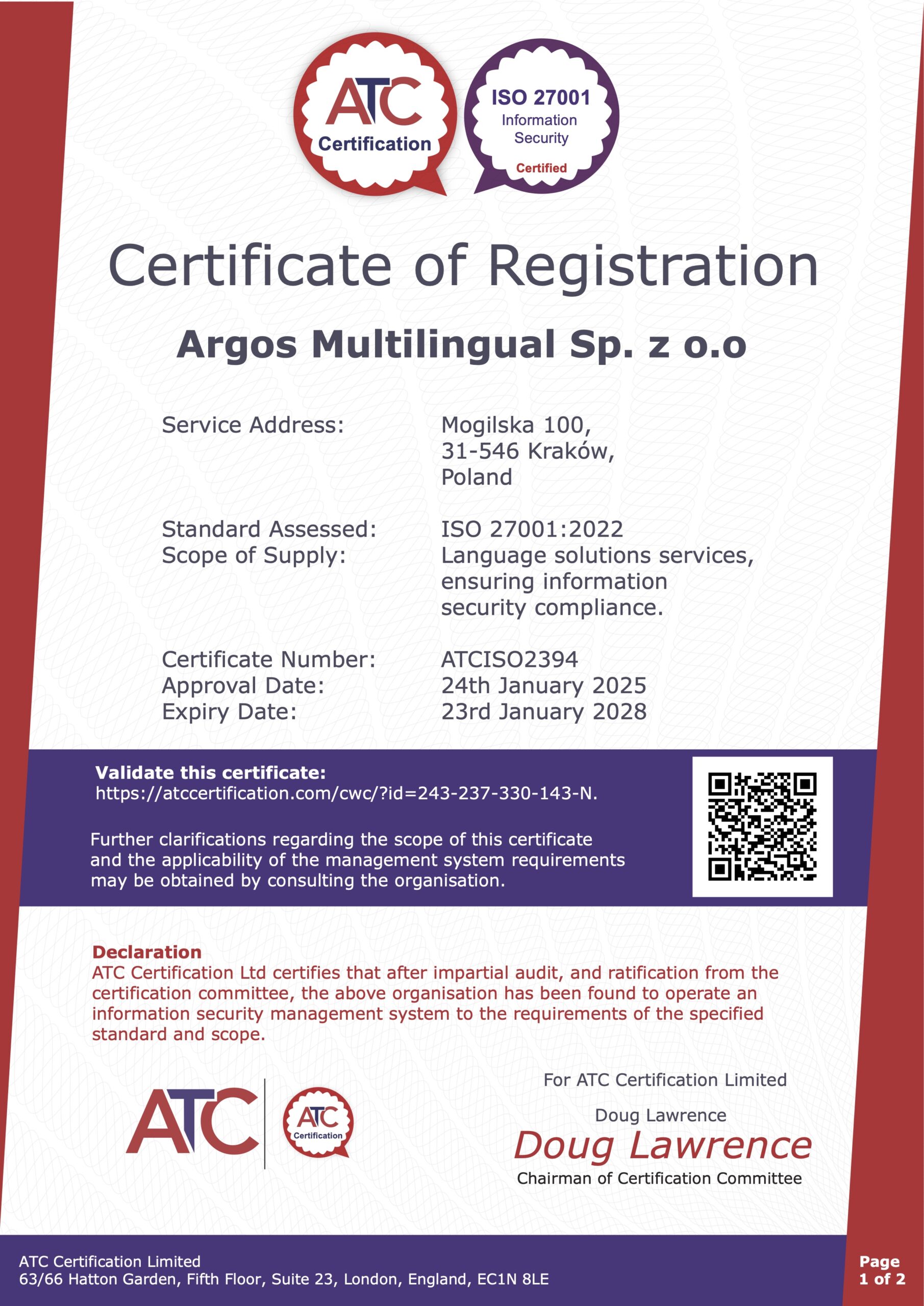 ATC Certification

ISO 27001 Information Security Certified

Certificate of Registration

Argos Multilingual Sp. z o.o

Service Address: Mogilska 100, 31-546 Kraków, Poland

Standard Assessed: ISO 27001:2022
Scope of Supply: Language solutions services, ensuring information security compliance.

Certificate Number: ATCISO2394
Approval Date: 24th January 2025
Expiry Date: 23rd January 2028

Validate this certificate:
https://atccertification.com/cwc/?id=243-237-330-143-N.

Further clarifications regarding the scope of this certificate and the applicability of the management system requirements may be obtained by consulting the organisation.

Declaration
ATC Certification Ltd certifies that after impartial audit, and ratification from the certification committee, the above organisation has been found to operate an information security management system to the requirements of the specified standard and scope.

ATC

ATC Certification

For ATC Certification Limited

Doug Lawrence

Doug Lawrence

Chairman of Certification Committee

ATC Certification Limited
63/66 Hatton Garden, Fifth Floor, Suite 23, London, England, EC1N 8LE

Page 1 of 2